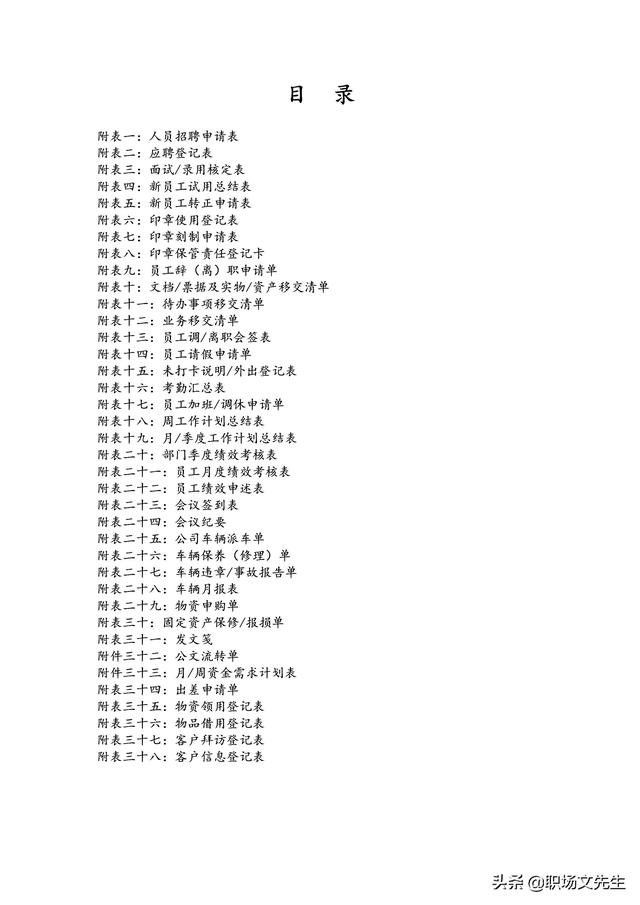 目　录

附表一：人员招聘申请表
附表二：应聘登记表
附表三：面试/录用核定表
附表四：新员工试用总结表
附表五：新员工转正申请表
附表六：印章使用登记表
附表七：印章刻制申请表
附表八：印章保管责任登记卡
附表九：员工辞（离）职申请单
附表十：文档/票据及实物/资产移交清单
附表十一：待办事项移交清单
附表十二：业务移交清单
附表十三：员工调/离职会签表
附表十四：员工请假申请单
附表十五：未打卡说明/外出登记表
附表十六：考勤汇总表
附表十七：员工加班/调休申请单
附表十八：周工作计划总结表
附表十九：月/季度工作计划总结表
附表二十：部门季度绩效考核表
附表二十一：员工月度绩效考核表
附表二十二：员工绩效申述表
附表二十三：会议签到表
附表二十四：会议纪要
附表二十五：公司车辆派车单
附表二十六：车辆保养（修理）单
附表二十七：车辆违章/事故报告单
附表二十八：车辆月报表
附表二十九：物资申购单
附表三十：固定资产保修/报损单
附表三十一：发文笺
附件三十二：公文流转单
附件三十三：月/周资金需求计划表
附表三十四：出差申请单
附表三十五：物资领用登记表
附表三十六：物品借用登记表
附表三十七：客户拜访登记表
附表三十八：客户信息登记表

头条 @职场文先生